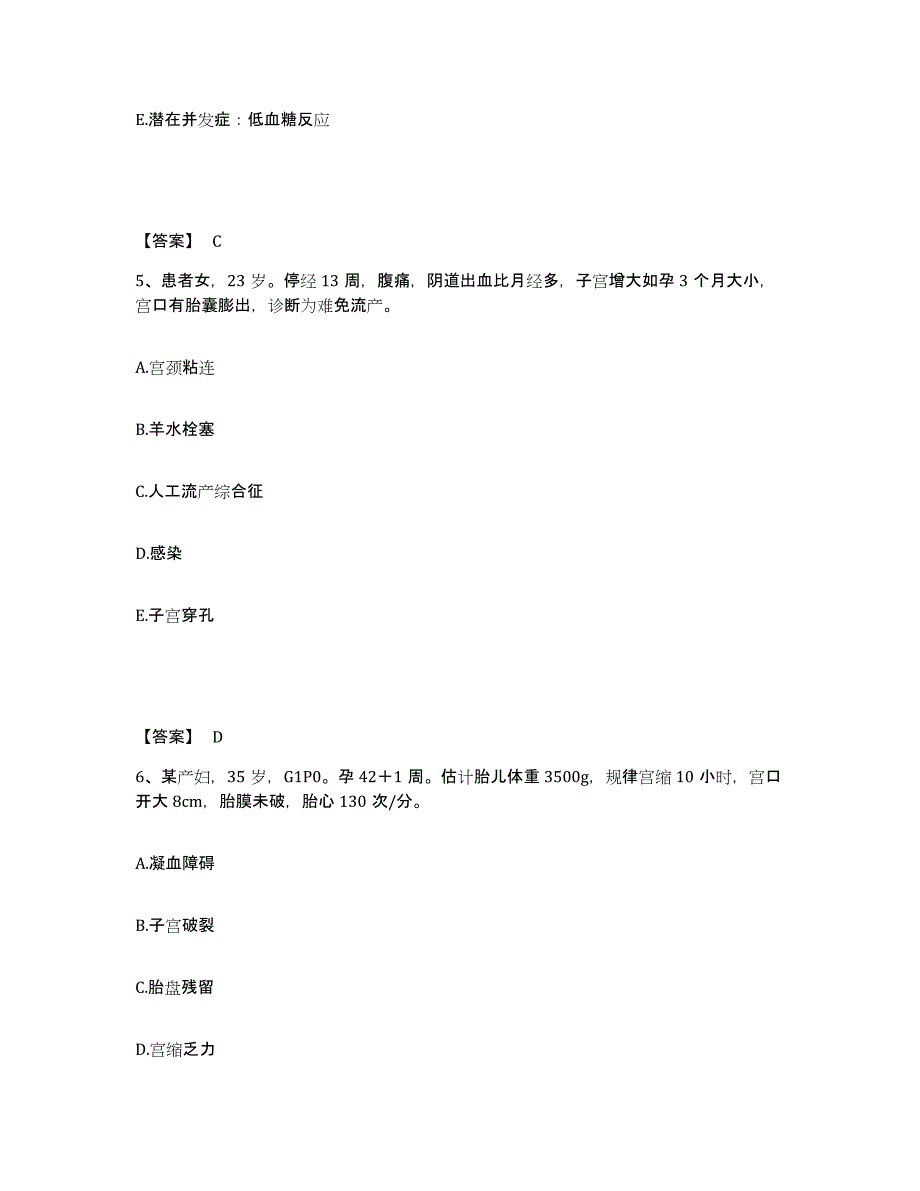 E.潜在并发症：低血糖反应

【答案】 C

5、患者女，23 岁。停经 13 周，腹痛，阴道出血比月经多，子宫增大如孕 3 个月大小，宫口有胎囊膨出，诊断为难免流产。

A.宫颈粘连

B.羊水栓塞

C.人工流产综合征

D.感染

E.子宫穿孔

【答案】 D

6、某产妇，35 岁，G1P0。孕 42＋1 周。估计胎儿体重 3500g，规律宫缩 10 小时，宫口开大 8cm，胎膜未破，胎心 130 次/分。

A.凝血障碍

B.子宫破裂

C.胎盘残留

D.宫缩乏力